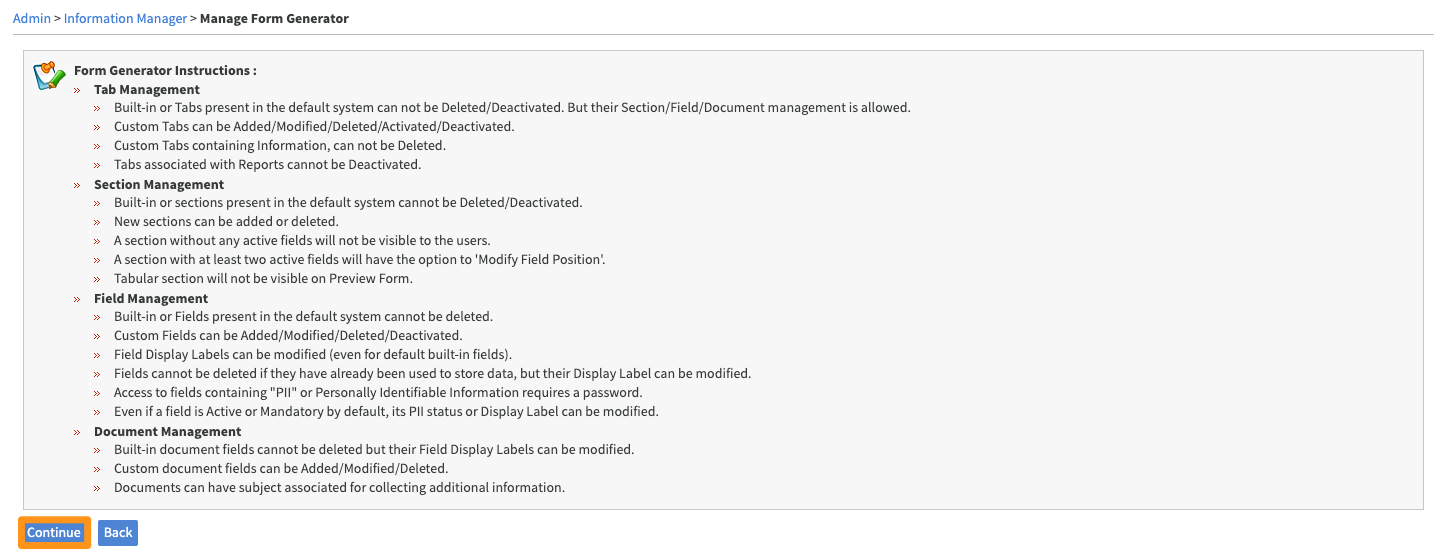 Admin > Information Manager > Manage Form Generator

Form Generator Instructions :

» Tab Management
» Built-in or Tabs present in the default system can not be Deleted/Deactivated. But their Section/Field/Document management is allowed.
» Custom Tabs can be Added/Modified/Deleted/Activated/Deactivated.
» Custom Tabs containing Information, can not be Deleted.
» Tabs associated with Reports cannot be Deactivated.

» Section Management
» Built-in or sections present in the default system cannot be Deleted/Deactivated.
» New sections can be added or deleted.
» A section without any active fields will not be visible to the users.
» A section with at least two active fields will have the option to 'Modify Field Position'.
» Tabular section will not be visible on Preview Form.

» Field Management
» Built-in or Fields present in the default system cannot be deleted.
» Custom Fields can be Added/Modified/Deleted/Deactivated.
» Field Display Labels can be modified (even for default built-in fields).
» Fields cannot be deleted if they have already been used to store data, but their Display Label can be modified.
» Access to fields containing "PII" or Personally Identifiable Information requires a password.
» Even if a field is Active or Mandatory by default, its PII status or Display Label can be modified.

» Document Management
» Built-in document fields cannot be deleted but their Field Display Labels can be modified.
» Custom document fields can be Added/Modified/Deleted.
» Documents can have subject associated for collecting additional information.

Continue Back